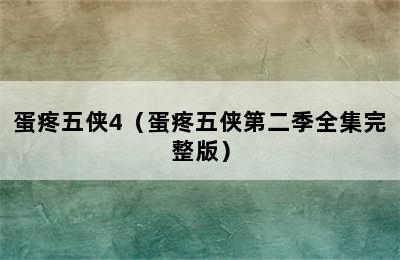 蛋疼五侠4（蛋疼五侠第二季全集完整版）